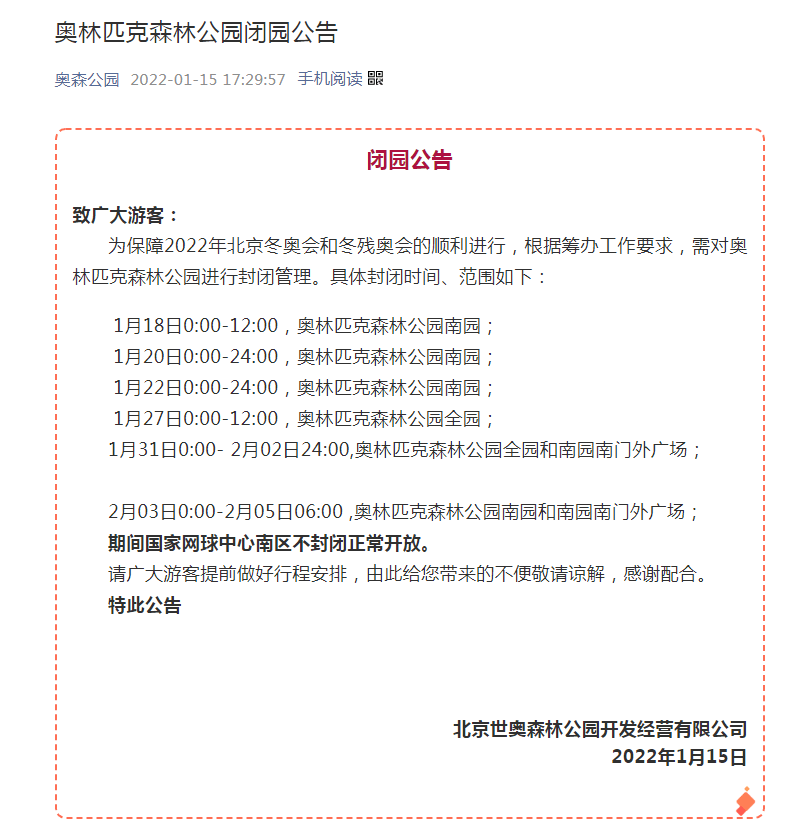 奥林匹克森林公园闭园公告

奥森公园 2022-01-15 17:29:57 手机阅读

闭园公告

致广大游客：

为保障2022年北京冬奥会和冬残奥会的顺利进行，根据筹办工作要求，需对奥林匹克森林公园进行封闭管理。具体封闭时间、范围如下：

1月18日0:00-12:00，奥林匹克森林公园南园；
1月20日0:00-24:00，奥林匹克森林公园南园；
1月22日0:00-24:00，奥林匹克森林公园南园；
1月27日0:00-12:00，奥林匹克森林公园全园；
1月31日0:00- 2月02日24:00,奥林匹克森林公园全园和南园南门外广场；

2月03日0:00-2月05日06:00 ,奥林匹克森林公园南园和南园南门外广场；
期间国家网球中心南区不封闭正常开放。
请广大游客提前做好行程安排，由此给您带来的不便敬请谅解，感谢配合。
特此公告

北京世奥森林公园开发经营有限公司
2022年1月15日